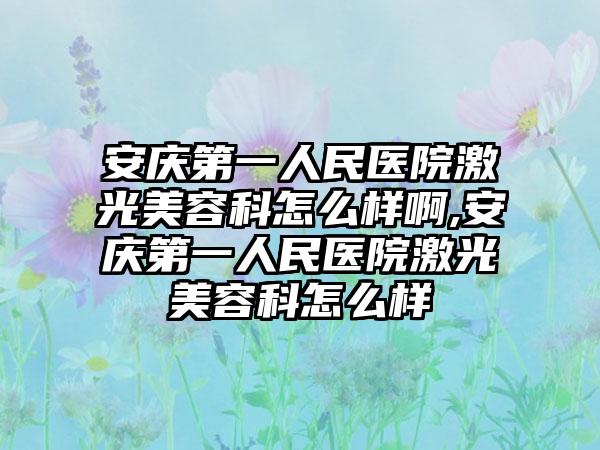 安庆第一人民医院激光美容科怎么样啊,安庆第一人民医院激光美容科怎么样